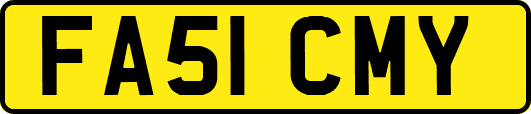 FA51 CMY